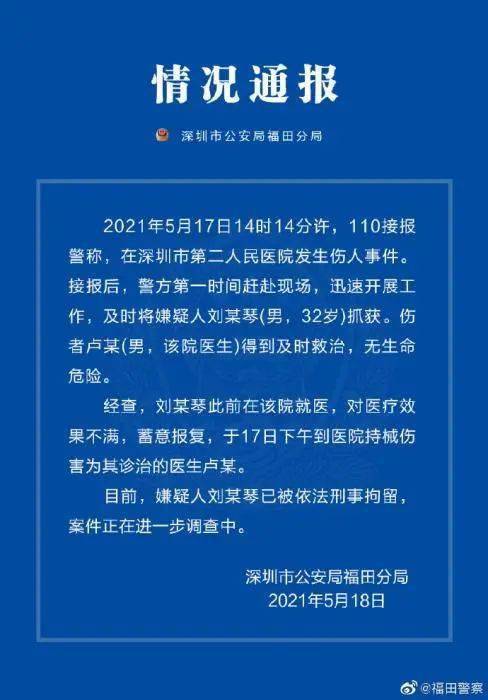 情况通报

深圳市公安局福田分局

2021年5月17日14时14分许，110接报警称，在深圳市第二人民医院发生伤人事件。接报后，警方第一时间赶赴现场，迅速开展工作，及时将嫌疑人刘某琴(男，32岁)抓获。伤者卢某(男，该院医生)得到及时救治，无生命危险。

经查，刘某琴此前在该院就医，对医疗效果不满，蓄意报复，于17日下午到医院持械伤害为其诊治的医生卢某。

目前，嫌疑人刘某琴已被依法刑事拘留，案件正在进一步调查中。

深圳市公安局福田分局
2021年5月18日

@福田警察